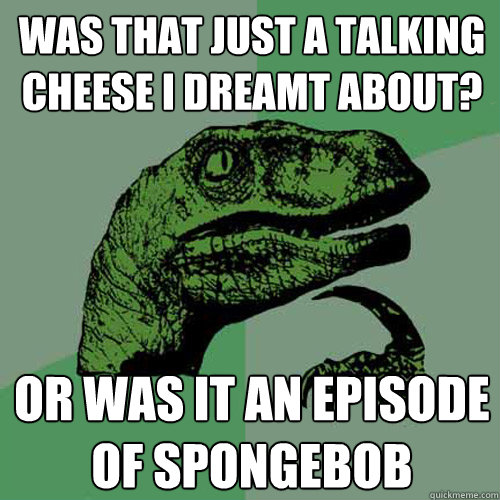 WAS THAT JUST A TALKING CHEESE I DREAMT ABOUT?

OR WAS IT AN EPISODE OF SPONGEBOB

quickmeme.com